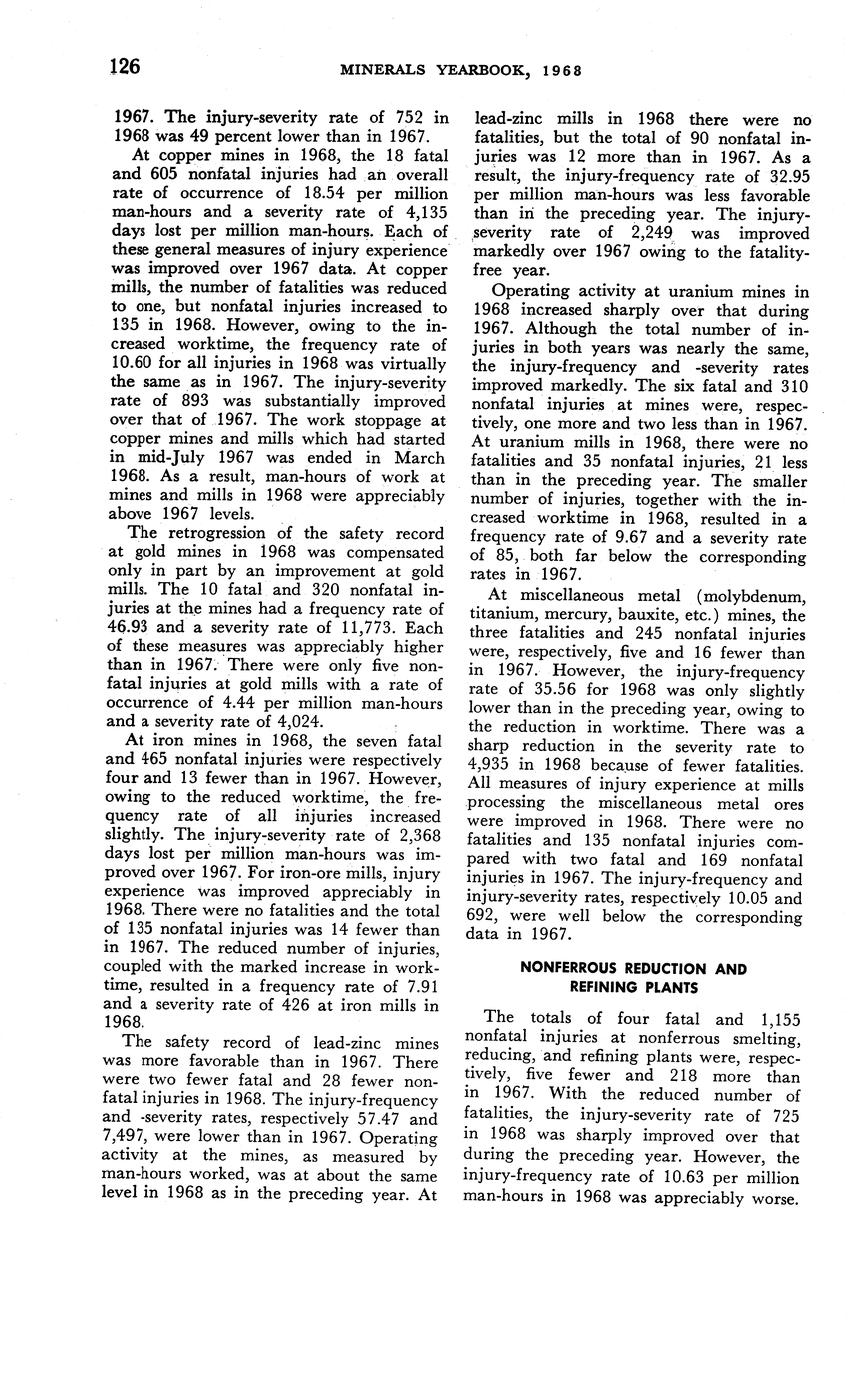 126 MINERALS YEARBOOK, 1968

1967. The injury-severity rate of 752 in 1968 was 49 percent lower than in 1967.

At copper mines in 1968, the 18 fatal and 605 nonfatal injuries had an overall rate of occurrence of 18.54 per million man-hours and a severity rate of 4,135 days lost per million man-hours. Each of these general measures of injury experience was improved over 1967 data. At copper mills, the number of fatalities was reduced to one, but nonfatal injuries increased to 135 in 1968. However, owing to the increased worktime, the frequency rate of 10.60 for all injuries in 1968 was virtually the same as in 1967. The injury-severity rate of 893 was substantially improved over that of 1967. The work stoppage at copper mines and mills which had started in mid-July 1967 was ended in March 1968. As a result, man-hours of work at mines and mills in 1968 were appreciably above 1967 levels.

The retrogression of the safety record at gold mines in 1968 was compensated only in part by an improvement at gold mills. The 10 fatal and 320 nonfatal injuries at the mines had a frequency rate of 46.93 and a severity rate of 11,773. Each of these measures was appreciably higher than in 1967. There were only five nonfatal injuries at gold mills with a rate of occurrence of 4.44 per million man-hours and a severity rate of 4,024.

At iron mines in 1968, the seven fatal and 465 nonfatal injuries were respectively four and 13 fewer than in 1967. However, owing to the reduced worktime, the frequency rate of all injuries increased slightly. The injury-severity rate of 2,368 days lost per million man-hours was improved over 1967. For iron-ore mills, injury experience was improved appreciably in 1968. There were no fatalities and the total of 135 nonfatal injuries was 14 fewer than in 1967. The reduced number of injuries, coupled with the marked increase in worktime, resulted in a frequency rate of 7.91 and a severity rate of 426 at iron mills in 1968.

The safety record of lead-zinc mines was more favorable than in 1967. There were two fewer fatal and 28 fewer nonfatal injuries in 1968. The injury-frequency and -severity rates, respectively 57.47 and 7,497, were lower than in 1967. Operating activity at the mines, as measured by man-hours worked, was at about the same level in 1968 as in the preceding year. At lead-zinc mills in 1968 there were no fatalities, but the total of 90 nonfatal injuries was 12 more than in 1967. As a result, the injury-frequency rate of 32.95 per million man-hours was less favorable than in the preceding year. The injury-severity rate of 2,249 was improved markedly over 1967 owing to the fatality-free year.

Operating activity at uranium mines in 1968 increased sharply over that during 1967. Although the total number of injuries in both years was nearly the same, the injury-frequency and -severity rates improved markedly. The six fatal and 310 nonfatal injuries at mines were, respectively, one more and two less than in 1967. At uranium mills in 1968, there were no fatalities and 35 nonfatal injuries, 21 less than in the preceding year. The smaller number of injuries, together with the increased worktime in 1968, resulted in a frequency rate of 9.67 and a severity rate of 85, both far below the corresponding rates in 1967.

At miscellaneous metal (molybdenum, titanium, mercury, bauxite, etc.) mines, the three fatalities and 245 nonfatal injuries were, respectively, five and 16 fewer than in 1967. However, the injury-frequency rate of 35.56 for 1968 was only slightly lower than in the preceding year, owing to the reduction in worktime. There was a sharp reduction in the severity rate to 4,935 in 1968 because of fewer fatalities. All measures of injury experience at mills processing the miscellaneous metal ores were improved in 1968. There were no fatalities and 135 nonfatal injuries compared with two fatal and 169 nonfatal injuries in 1967. The injury-frequency and injury-severity rates, respectively 10.05 and 692, were well below the corresponding data in 1967.

NONFERROUS REDUCTION AND REFINING PLANTS

The totals of four fatal and 1,155 nonfatal injuries at nonferrous smelting, reducing, and refining plants were, respectively, five fewer and 218 more than in 1967. With the reduced number of fatalities, the injury-severity rate of 725 in 1968 was sharply improved over that during the preceding year. However, the injury-frequency rate of 10.63 per million man-hours in 1968 was appreciably worse.